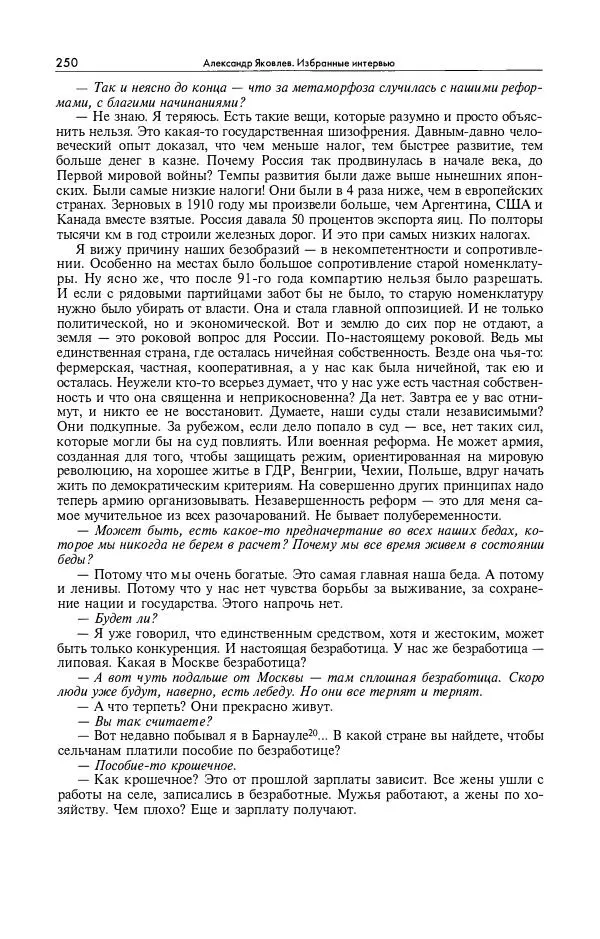 250 Александр Яковлев. Избранные интервью

— Так и неясно до конца — что за метаморфоза случилась с нашими реформами, с благими начинаниями?

— Не знаю. Я теряюсь. Есть такие вещи, которые разумно и просто объяснить нельзя. Это какая-то государственная шизофрения. Давным-давно человеческий опыт доказал, что чем меньше налог, тем быстрее развитие, тем больше денег в казне. Почему Россия так продвинулась в начале века, до Первой мировой войны? Темпы развития были даже выше нынешних японских. Были самые низкие налоги! Они были в 4 раза ниже, чем в европейских странах. Зерновых в 1910 году мы произвели больше, чем Аргентина, США и Канада вместе взятые. Россия давала 50 процентов экспорта яиц. По полторы тысячи км в год строили железных дорог. И это при самых низких налогах.

Я вижу причину наших безобразий — в некомпетентности и сопротивлении. Особенно на местах было большое сопротивление старой номенклатуры. Ну ясно же, что после 91-го года компартию нельзя было разрешать. И если с рядовыми партийцами забот бы не было, то старую номенклатуру нужно было убирать от власти. Она и стала главной оппозицией. И не только политической, но и экономической. Вот и землю до сих пор не отдают, а земля — это роковой вопрос для России. По-настоящему роковой. Ведь мы единственная страна, где осталась ничейная собственность. Везде она чья-то: фермерская, частная, кооперативная, а у нас как была ничейной, так ею и осталась. Неужели кто-то всерьез думает, что у нас уже есть частная собственность и что она священна и неприкосновенна? Да нет. Завтра ее у вас отнимут, и никто ее не восстановит. Думаете, наши суды стали независимыми? Они подкупные. За рубежом, если дело попало в суд — все, нет таких сил, которые могли бы на суд повлиять. Или военная реформа. Не может армия, созданная для того, чтобы защищать режим, ориентированная на мировую революцию, на хорошее житье в ГДР, Венгрии, Чехии, Польше, вдруг начать жить по демократическим критериям. На совершенно других принципах надо теперь армию организовывать. Незавершенность реформ — это для меня самое мучительное из всех разочарований. Не бывает полубеременности.

— Может быть, есть какое-то предначертание во всех наших бедах, которое мы никогда не берем в расчет? Почему мы все время живем в состоянии беды?

— Потому что мы очень богатые. Это самая главная наша беда. А потому и ленивы. Потому что у нас нет чувства борьбы за выживание, за сохранение нации и государства. Этого напрочь нет.

— Будет ли?

— Я уже говорил, что единственным средством, хотя и жестоким, может быть только конкуренция. И настоящая безработица. У нас же безработица — липовая. Какая в Москве безработица?

— А вот чуть подальше от Москвы — там сплошная безработица. Скоро люди уже будут, наверно, есть лебеду. Но они все терпят и терпят.

— А что терпеть? Они прекрасно живут.

— Вы так считаете?

— Вот недавно побывал я в Барнауле$^{20}$... В какой стране вы найдете, чтобы сельчанам платили пособие по безработице?

— Пособие-то крошечное.

— Как крошечное? Это от прошлой зарплаты зависит. Все жены ушли с работы на селе, записались в безработные. Мужья работают, а жены по хозяйству. Чем плохо? Еще и зарплату получают.